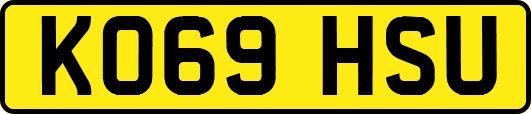 KO69 HSU